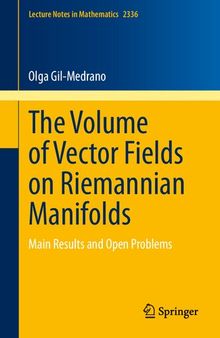 Lecture Notes in Mathematics 2336

Olga Gil-Medrano

The Volume of Vector Fields on Riemannian Manifolds

Main Results and Open Problems

Springer